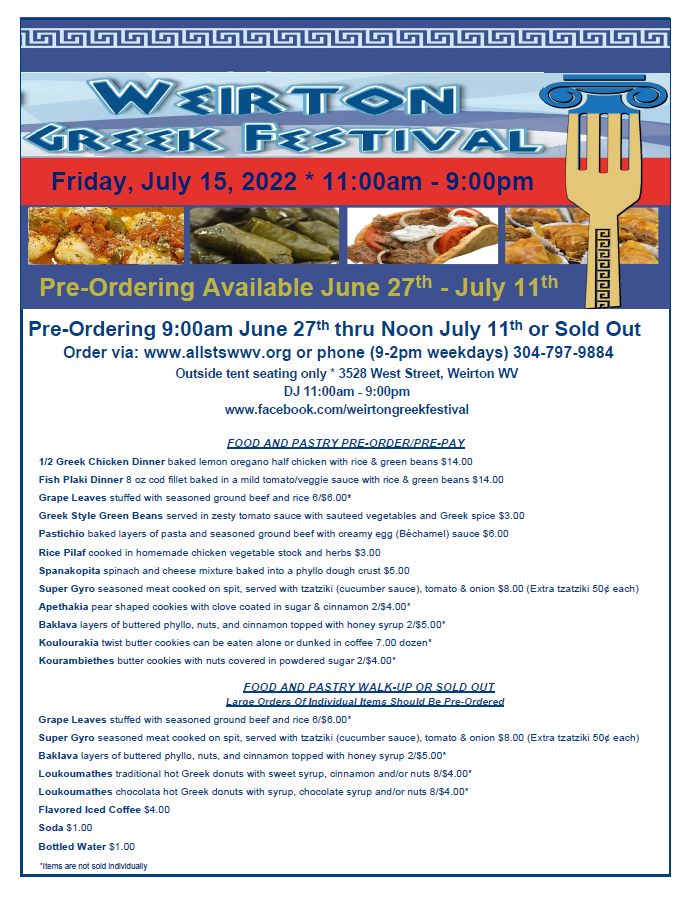 WEIRTON GREEK FESTIVAL

Friday, July 15, 2022 * 11:00am - 9:00pm

Pre-Ordering Available June 27$^{th}$ - July 11$^{th}$

Pre-Ordering 9:00am June 27$^{th}$ thru Noon July 11$^{th}$ or Sold Out
Order via: www.allstswwv.org or phone (9-2pm weekdays) 304-797-9884
Outside tent seating only * 3528 West Street, Weirton WV
DJ 11:00am - 9:00pm
www.facebook.com/weirtongreekfestival

FOOD AND PASTRY PRE-ORDER/PRE-PAY

1/2 Greek Chicken Dinner baked lemon oregano half chicken with rice & green beans $14.00
Fish Plaki Dinner 8 oz cod fillet baked in a mild tomato/veggie sauce with rice & green beans $14.00
Grape Leaves stuffed with seasoned ground beef and rice 6/$6.00*
Greek Style Green Beans served in zesty tomato sauce with sauteed vegetables and Greek spice $3.00
Pastichio baked layers of pasta and seasoned ground beef with creamy egg (Béchamel) sauce $6.00
Rice Pilaf cooked in homemade chicken vegetable stock and herbs $3.00
Spanakopita spinach and cheese mixture baked into a phyllo dough crust $5.00
Super Gyro seasoned meat cooked on spit, served with tzatziki (cucumber sauce), tomato & onion $8.00 (Extra tzatziki 50¢ each)
Apethakia pear shaped cookies with clove coated in sugar & cinnamon 2/$4.00*
Baklava layers of buttered phyllo, nuts, and cinnamon topped with honey syrup 2/$5.00*
Koulourakia twist butter cookies can be eaten alone or dunked in coffee 7.00 dozen*
Kourambiethes butter cookies with nuts covered in powdered sugar 2/$4.00*

FOOD AND PASTRY WALK-UP OR SOLD OUT
Large Orders Of Individual Items Should Be Pre-Ordered

Grape Leaves stuffed with seasoned ground beef and rice 6/$6.00*
Super Gyro seasoned meat cooked on spit, served with tzatziki (cucumber sauce), tomato & onion $8.00 (Extra tzatziki 50¢ each)
Baklava layers of buttered phyllo, nuts, and cinnamon topped with honey syrup 2/$5.00*
Loukoumathes traditional hot Greek donuts with sweet syrup, cinnamon and/or nuts 8/$4.00*
Loukoumathes chocolata hot Greek donuts with syrup, chocolate syrup and/or nuts 8/$4.00*
Flavored Iced Coffee $4.00
Soda $1.00
Bottled Water $1.00
*Items are not sold individually